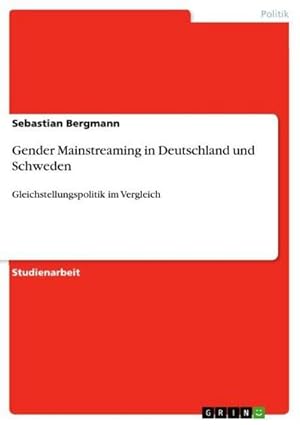 Politik

Sebastian Bergmann

Gender Mainstreaming in Deutschland und Schweden

Gleichstellungspolitik im Vergleich

Studienarbeit

GRIN